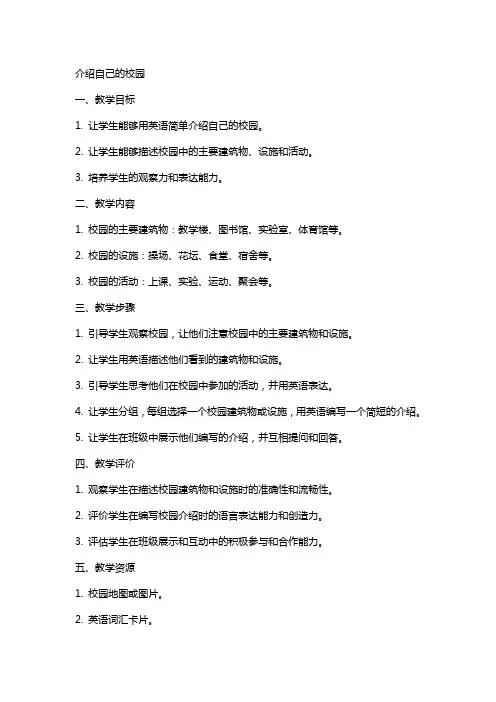 介绍自己的校园

一、教学目标

1. 让学生能够用英语简单介绍自己的校园。

2. 让学生能够描述校园中的主要建筑物、设施和活动。

3. 培养学生的观察力和表达能力。

二、教学内容

1. 校园的主要建筑物：教学楼、图书馆、实验室、体育馆等。

2. 校园的设施：操场、花坛、食堂、宿舍等。

3. 校园的活动：上课、实验、运动、聚会等。

三、教学步骤

1. 引导学生观察校园，让他们注意校园中的主要建筑物和设施。

2. 让学生用英语描述他们看到的建筑物和设施。

3. 引导学生思考他们在校园中参加的活动，并用英语表达。

4. 让学生分组，每组选择一个校园建筑物或设施，用英语编写一个简短的介绍。

5. 让学生在班级中展示他们编写的介绍，并互相提问和回答。

四、教学评价

1. 观察学生在描述校园建筑物和设施时的准确性和流畅性。

2. 评价学生在编写校园介绍时的语言表达能力和创造力。

3. 评估学生在班级展示和互动中的积极参与和合作能力。

五、教学资源

1. 校园地图或图片。

2. 英语词汇卡片。